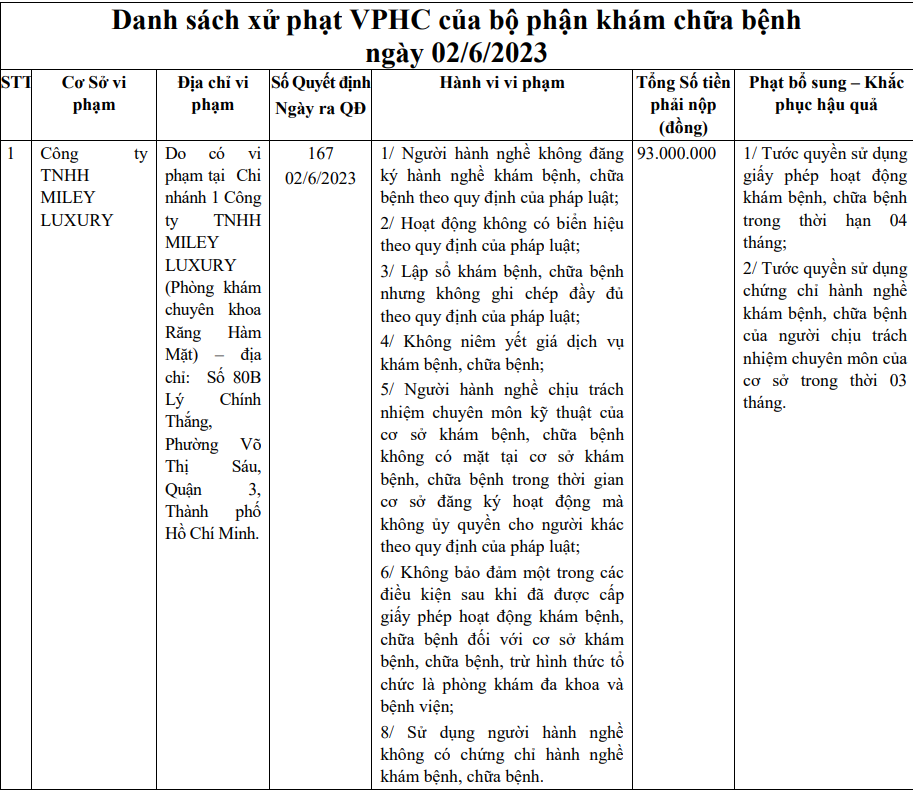 Danh sách xử phạt VPHC của bộ phận khám chữa bệnh ngày 02/6/2023

| STT | Cơ Sở vi phạm | Địa chỉ vi phạm | Số Quyết định Ngày ra QĐ | Hành vi vi phạm | Tổng Số tiền phải nộp (đồng) | Phạt bổ sung – Khắc phục hậu quả |
|---|---|---|---|---|---|---|
| 1 | Công ty TNHH MILEY LUXURY | Do có vi phạm tại Chi nhánh 1 Công ty TNHH MILEY LUXURY (Phòng khám chuyên khoa Răng Hàm Mặt) – địa chỉ: Số 80B Lý Chính Thắng, Phường Võ Thị Sáu, Quận 3, Thành phố Hồ Chí Minh. | 167 02/6/2023 | 1/ Người hành nghề không đăng ký hành nghề khám bệnh, chữa bệnh theo quy định của pháp luật; 2/ Hoạt động không có biển hiệu theo quy định của pháp luật; 3/ Lập sổ khám bệnh, chữa bệnh nhưng không ghi chép đầy đủ theo quy định của pháp luật; 4/ Không niêm yết giá dịch vụ khám bệnh, chữa bệnh; 5/ Người hành nghề chịu trách nhiệm chuyên môn kỹ thuật của cơ sở khám bệnh, chữa bệnh không có mặt tại cơ sở khám bệnh, chữa bệnh trong thời gian cơ sở đăng ký hoạt động mà không ủy quyền cho người khác theo quy định của pháp luật; 6/ Không bảo đảm một trong các điều kiện sau khi đã được cấp giấy phép hoạt động khám bệnh, chữa bệnh đối với cơ sở khám bệnh, chữa bệnh, trừ hình thức tổ chức là phòng khám đa khoa và bệnh viện; 8/ Sử dụng người hành nghề không có chứng chỉ hành nghề khám bệnh, chữa bệnh. | 93.000.000 | 1/ Tước quyền sử dụng giấy phép hoạt động khám bệnh, chữa bệnh trong thời hạn 04 tháng; 2/ Tước quyền sử dụng chứng chỉ hành nghề khám bệnh, chữa bệnh của người chịu trách nhiệm chuyên môn của cơ sở trong thời 03 tháng. |